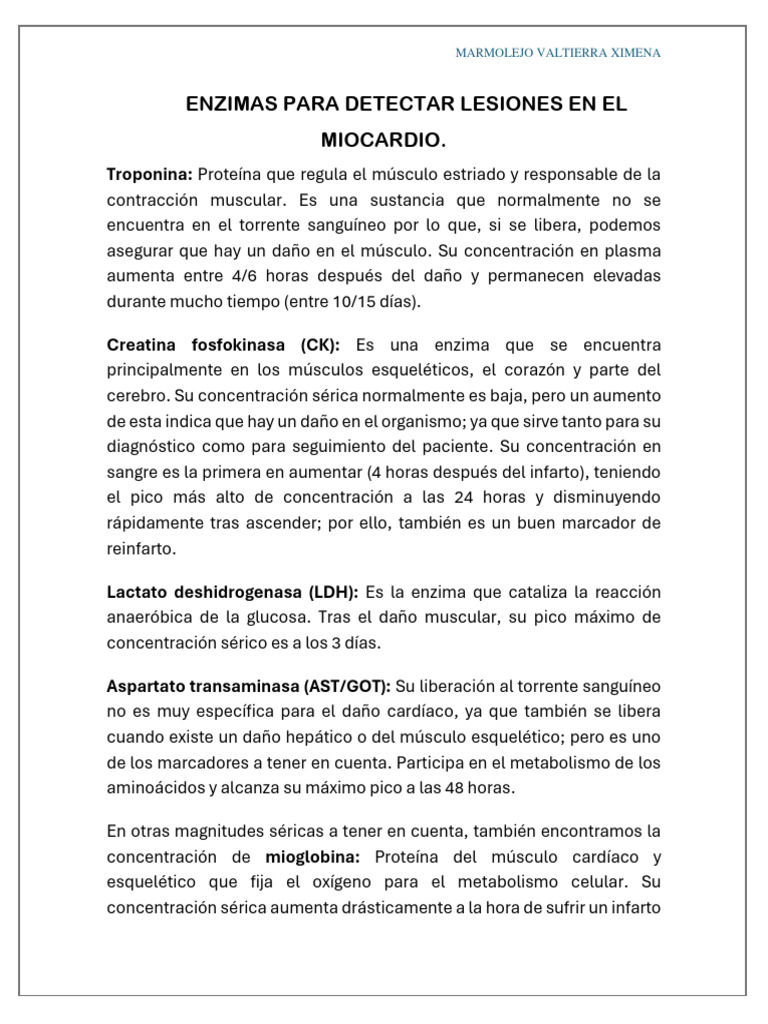 MARMOLEJO VALTIERRA XIMENA

ENZIMAS PARA DETECTAR LESIONES EN EL MIOCARDIO.

Troponina: Proteína que regula el músculo estriado y responsable de la contracción muscular. Es una sustancia que normalmente no se encuentra en el torrente sanguíneo por lo que, si se libera, podemos asegurar que hay un daño en el músculo. Su concentración en plasma aumenta entre 4/6 horas después del daño y permanecen elevadas durante mucho tiempo (entre 10/15 días).

Creatina fosfokinasa (CK): Es una enzima que se encuentra principalmente en los músculos esqueléticos, el corazón y parte del cerebro. Su concentración sérica normalmente es baja, pero un aumento de esta indica que hay un daño en el organismo; ya que sirve tanto para su diagnóstico como para seguimiento del paciente. Su concentración en sangre es la primera en aumentar (4 horas después del infarto), teniendo el pico más alto de concentración a las 24 horas y disminuyendo rápidamente tras ascender; por ello, también es un buen marcador de reinfarto.

Lactato deshidrogenasa (LDH): Es la enzima que cataliza la reacción anaeróbica de la glucosa. Tras el daño muscular, su pico máximo de concentración sérico es a los 3 días.

Aspartato transaminasa (AST/GOT): Su liberación al torrente sanguíneo no es muy específica para el daño cardíaco, ya que también se libera cuando existe un daño hepático o del músculo esquelético; pero es uno de los marcadores a tener en cuenta. Participa en el metabolismo de los aminoácidos y alcanza su máximo pico a las 48 horas.

En otras magnitudes séricas a tener en cuenta, también encontramos la concentración de mioglobina: Proteína del músculo cardíaco y esquelético que fija el oxígeno para el metabolismo celular. Su concentración sérica aumenta drásticamente a la hora de sufrir un infarto